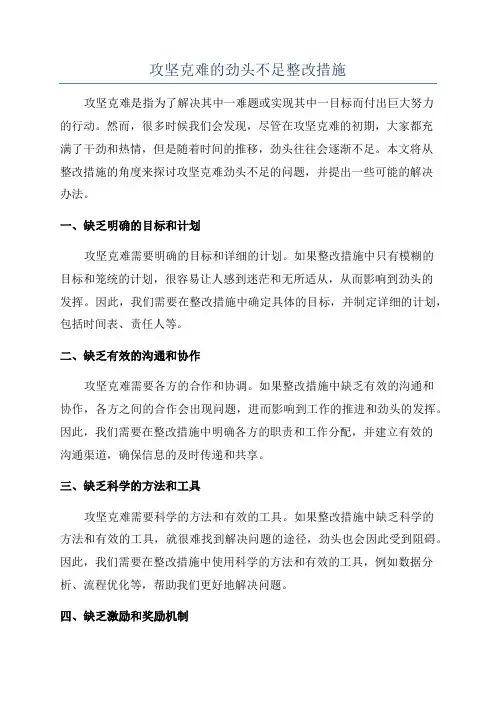 攻坚克难的劲头不足整改措施

攻坚克难是指为了解决其中一难题或实现其中一目标而付出巨大努力的行动。然而，很多时候我们会发现，尽管在攻坚克难的初期，大家都充满了干劲和热情，但是随着时间的推移，劲头往往会逐渐不足。本文将从整改措施的角度来探讨攻坚克难劲头不足的问题，并提出一些可能的解决办法。

一、缺乏明确的目标和计划

攻坚克难需要明确的目标和详细的计划。如果整改措施中只有模糊的目标和笼统的计划，很容易让人感到迷茫和无所适从，从而影响到劲头的发挥。因此，我们需要在整改措施中确定具体的目标，并制定详细的计划，包括时间表、责任人等。

二、缺乏有效的沟通和协作

攻坚克难需要各方的合作和协调。如果整改措施中缺乏有效的沟通和协作，各方之间的合作会出现问题，进而影响到工作的推进和劲头的发挥。因此，我们需要在整改措施中明确各方的职责和工作分配，并建立有效的沟通渠道，确保信息的及时传递和共享。

三、缺乏科学的方法和工具

攻坚克难需要科学的方法和有效的工具。如果整改措施中缺乏科学的方法和有效的工具，就很难找到解决问题的途径，劲头也会因此受到阻碍。因此，我们需要在整改措施中使用科学的方法和有效的工具，例如数据分析、流程优化等，帮助我们更好地解决问题。

四、缺乏激励和奖励机制